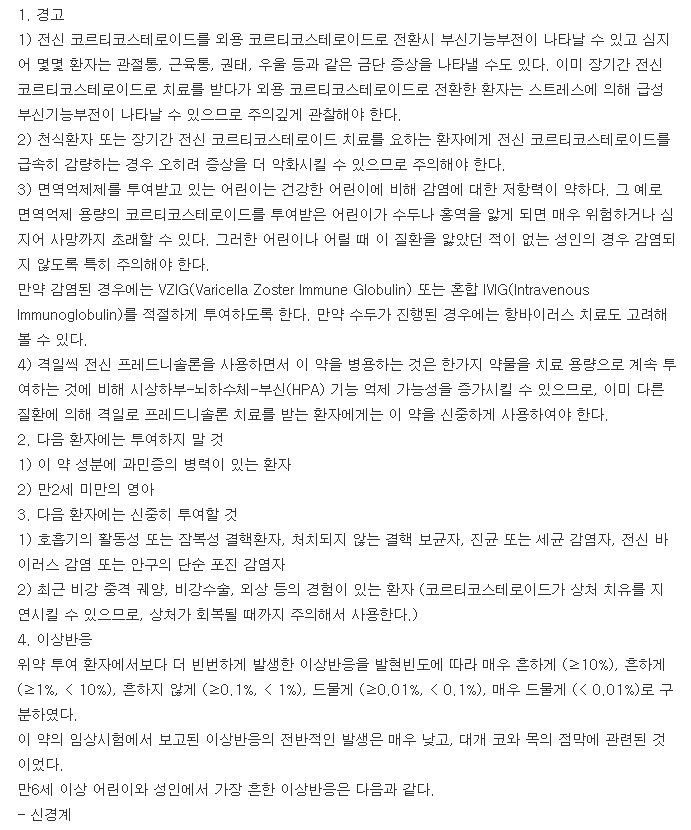 1. 경고
1) 전신 코르티코스테로이드를 외용 코르티코스테로이드로 전환시 부신기능부전이 나타날 수 있고 심지어 몇몇 환자는 관절통, 근육통, 권태, 우울 등과 같은 금단 증상을 나타낼 수도 있다. 이미 장기간 전신 코르티코스테로이드로 치료를 받다가 외용 코르티코스테로이드로 전환한 환자는 스트레스에 의해 급성 부신기능부전이 나타날 수 있으므로 주의깊게 관찰해야 한다.
2) 천식환자 또는 장기간 전신 코르티코스테로이드 치료를 요하는 환자에게 전신 코르티코스테로이드를 급속히 감량하는 경우 오히려 증상을 더 악화시킬 수 있으므로 주의해야 한다.
3) 면역억제제를 투여받고 있는 어린이는 건강한 어린이에 비해 감염에 대한 저항력이 약하다. 그 예로 면역억제 용량의 코르티코스테로이드를 투여받은 어린이가 수두나 홍역을 앓게 되면 매우 위험하거나 심지어 사망까지 초래할 수 있다. 그러한 어린이나 어릴 때 이 질환을 앓았던 적이 없는 성인의 경우 감염되지 않도록 특히 주의해야 한다.
만약 감염된 경우에는 VZIG(Varicella Zoster Immune Globulin) 또는 혼합 IVIG(Intravenous Immunoglobulin)를 적절하게 투여하도록 한다. 만약 수두가 진행된 경우에는 항바이러스 치료도 고려해 볼 수 있다.
4) 격일씩 전신 프레드니솔론을 사용하면서 이 약을 병용하는 것은 한가지 약물을 치료 용량으로 계속 투여하는 것에 비해 시상하부-뇌하수체-부신(HPA) 기능 억제 가능성을 증가시킬 수 있으므로, 이미 다른 질환에 의해 격일로 프레드니솔론 치료를 받는 환자에게는 이 약을 신중하게 사용하여야 한다.
2. 다음 환자에는 투여하지 말 것
1) 이 약 성분에 과민증의 병력이 있는 환자
2) 만2세 미만의 영아
3. 다음 환자에는 신중히 투여할 것
1) 호흡기의 활동성 또는 잠복성 결핵환자, 처치되지 않는 결핵 보균자, 진균 또는 세균 감염자, 전신 바이러스 감염 또는 안구의 단순 포진 감염자
2) 최근 비강 중격 궤양, 비강수술, 외상 등의 경험이 있는 환자 (코르티코스테로이드가 상처 치유를 지연시킬 수 있으므로, 상처가 회복될 때까지 주의해서 사용한다.)
4. 이상반응
위약 투여 환자에서보다 더 빈번하게 발생한 이상반응을 발현빈도에 따라 매우 흔하게 (≥10%), 흔하게 (≥1%, < 10%), 흔하지 않게 (≥0.1%, < 1%), 드물게 (≥0.01%, < 0.1%), 매우 드물게 (< 0.01%)로 구분하였다.
이 약의 임상시험에서 보고된 이상반응의 전반적인 발생은 매우 낮고, 대개 코와 목의 점막에 관련된 것이었다.
만6세 이상 어린이와 성인에서 가장 흔한 이상반응은 다음과 같다.
- 신경계